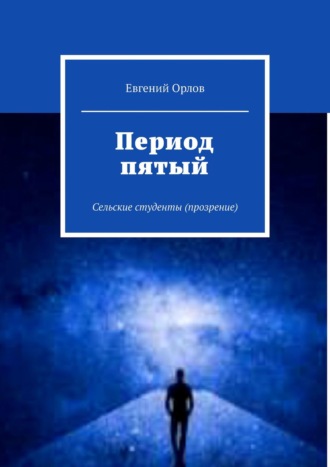 Евгений Орлов

Период пятый

Сельские студенты (прозрение)